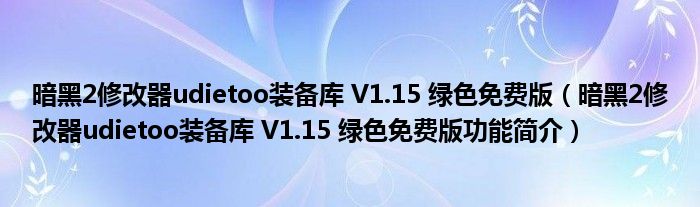 暗黑2修改器udietoo装备库 V1.15 绿色免费版（暗黑2修改器udietoo装备库 V1.15 绿色免费版功能简介）